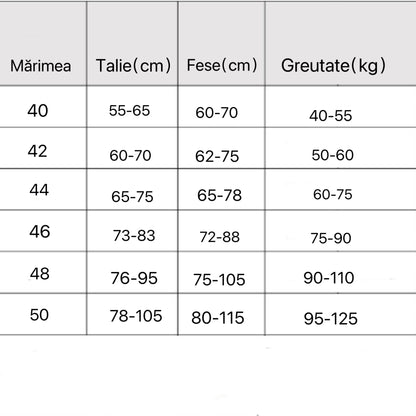 | Mărimea | Talie(cm) | Fese(cm) | Greutate(kg) |
|---|---|---|---|
| 40 | 55-65 | 60-70 | 40-55 |
| 42 | 60-70 | 62-75 | 50-60 |
| 44 | 65-75 | 65-78 | 60-75 |
| 46 | 73-83 | 72-88 | 75-90 |
| 48 | 76-95 | 75-105 | 90-110 |
| 50 | 78-105 | 80-115 | 95-125 |